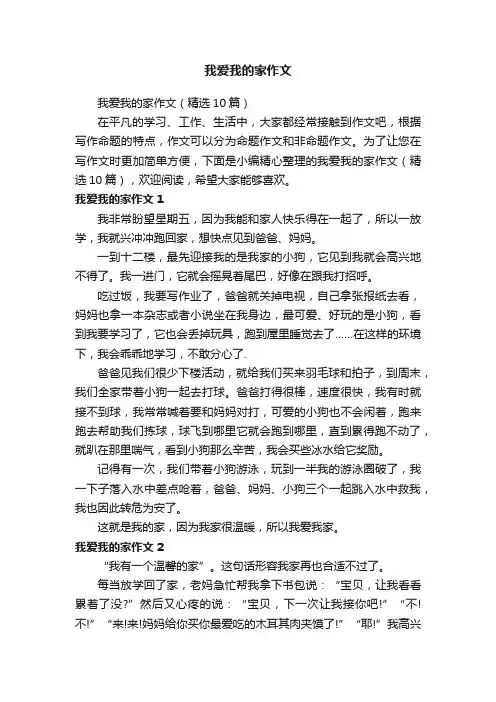 我爱我的家作文

我爱我的家作文（精选10篇）

在平凡的学习、工作、生活中，大家都经常接触到作文吧，根据写作命题的特点，作文可以分为命题作文和非命题作文。为了让您在写作文时更加简单方便，下面是小编精心整理的我爱我的家作文（精选10篇），欢迎阅读，希望大家能够喜欢。

我爱我的家作文1

我非常盼望星期五，因为我能和家人快乐得在一起了，所以一放学，我就兴冲冲跑回家，想快点见到爸爸、妈妈。

一到十二楼，最先迎接我的是我家的小狗，它见到我就会高兴地不得了。我一进门，它就会摇晃着尾巴，好像在跟我打招呼。

吃过饭，我要写作业了，爸爸就关掉电视，自己拿张报纸去看，妈妈也拿一本杂志或者小说坐在我身边，最可爱、好玩的是小狗，看到我要学习了，它也会丢掉玩具，跑到屋里睡觉去了……在这样的环境下，我会乖乖地学习，不敢分心了.

爸爸见我们很少下楼活动，就给我们买来羽毛球和拍子，到周末，我们全家带着小狗一起去打球。爸爸打得很棒，速度很快，我有时就接不到球，我常常喊着要和妈妈对打，可爱的小狗也不会闲着，跑来跑去帮助我们拣球，球飞到哪里它就会跑到哪里，直到累得跑不动了，就趴在那里喘气，看到小狗那么辛苦，我会买些冰水给它奖励。

记得有一次，我们带着小狗游泳，玩到一半我的游泳圈破了，我一下子落入水中差点呛着，爸爸、妈妈、小狗三个一起跳入水中救我，我也因此转危为安了。

这就是我的家，因为我家很温暖，所以我爱我家。

我爱我的家作文2

“我有一个温馨的家”。这句话形容我家再也合适不过了。

每当放学回了家，老妈急忙帮我拿下书包说：“宝贝，让我看看累着了没?”然后又心疼的说：“宝贝，下一次让我接你吧!”“不!不!”“来!来!妈妈给你买你最爱吃的木耳其肉夹馍了!”“耶!”我高兴